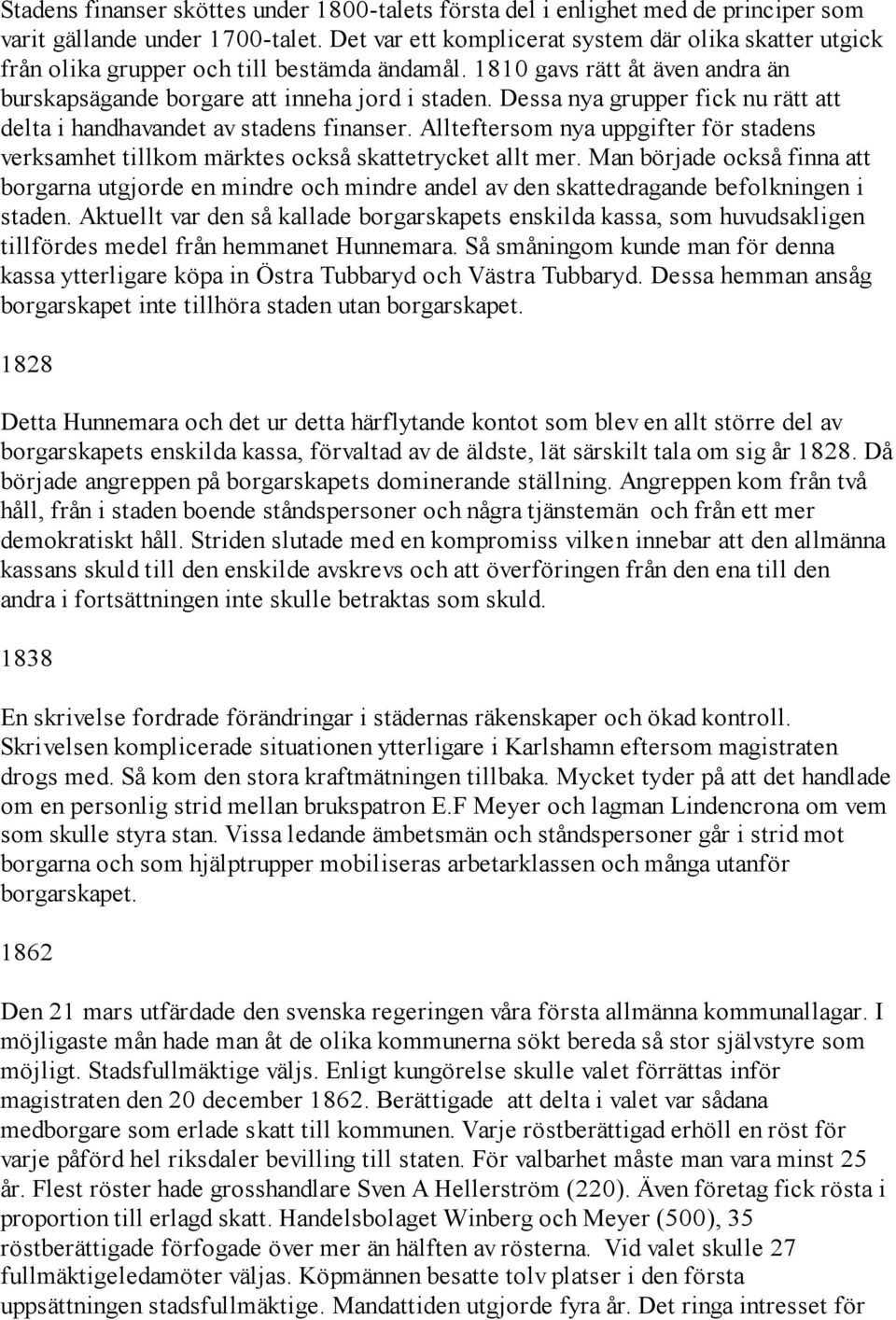 Stadens finanser sköttes under 1800-talets första del i enlighet med de principer som varit gällande under 1700-talet. Det var ett komplicerat system där olika skatter utgick från olika grupper och till bestämda ändamål. 1810 gavs rätt åt även andra än burskapsägande borgare att inneha jord i staden. Dessa nya grupper fick nu rätt att delta i handhavandet av stadens finanser. Allteftersom nya uppgifter för stadens verksamhet tillkom märktes också skattetrycket allt mer. Man började också finna att borgarna utgjorde en mindre och mindre andel av den skattedragande befolkningen i staden. Aktuellt var den så kallade borgarskapets enskilda kassa, som huvudsakligen tillfördes medel från hemmanet Hunnemara. Så småningom kunde man för denna kassa ytterligare köpa in Östra Tubbaryd och Västra Tubbaryd. Dessa hemman ansåg borgarskapet inte tillhöra staden utan borgarskapet.

1828

Detta Hunnemara och det ur detta härflytande kontot som blev en allt större del av borgarskapets enskilda kassa, förvaltad av de äldste, lät särskilt tala om sig år 1828. Då började angreppen på borgarskapets dominerande ställning. Angreppen kom från två håll, från i staden boende ståndspersoner och några tjänstemän och från ett mer demokratiskt håll. Striden slutade med en kompromiss vilken innebar att den allmänna kassans skuld till den enskilde avskrevs och att överföringen från den ena till den andra i fortsättningen inte skulle betraktas som skuld.

1838

En skrivelse fordrade förändringar i städernas räkenskaper och ökad kontroll. Skrivelsen komplicerade situationen ytterligare i Karlshamn eftersom magistraten drogs med. Så kom den stora kraftmätningen tillbaka. Mycket tyder på att det handlade om en personlig strid mellan brukspatron E.F Meyer och lagman Lindencrona om vem som skulle styra stan. Vissa ledande ämbetsmän och ståndspersoner går i strid mot borgarna och som hjälptrupper mobiliseras arbetarklassen och många utanför borgarskapet.

1862

Den 21 mars utfärdade den svenska regeringen våra första allmänna kommunallagar. I möjligaste mån hade man åt de olika kommunerna sökt bereda så stor självstyre som möjligt. Stadsfullmäktige väljs. Enligt kungörelse skulle valet förrättas inför magistraten den 20 december 1862. Berättigade att delta i valet var sådana medborgare som erlade skatt till kommunen. Varje röstberättigad erhöll en röst för varje påförd hel riksdaler bevilling till staten. För valbarhet måste man vara minst 25 år. Flest röster hade grosshandlare Sven A Hellerström (220). Även företag fick rösta i proportion till erlagd skatt. Handelsbolaget Winberg och Meyer (500), 35 röstberättigade förfogade över mer än hälften av rösterna. Vid valet skulle 27 fullmäktigeledamöter väljas. Köpmännen besatte tolv platser i den första uppsättningen stadsfullmäktige. Mandattiden utgjorde fyra år. Det ringa intresset för